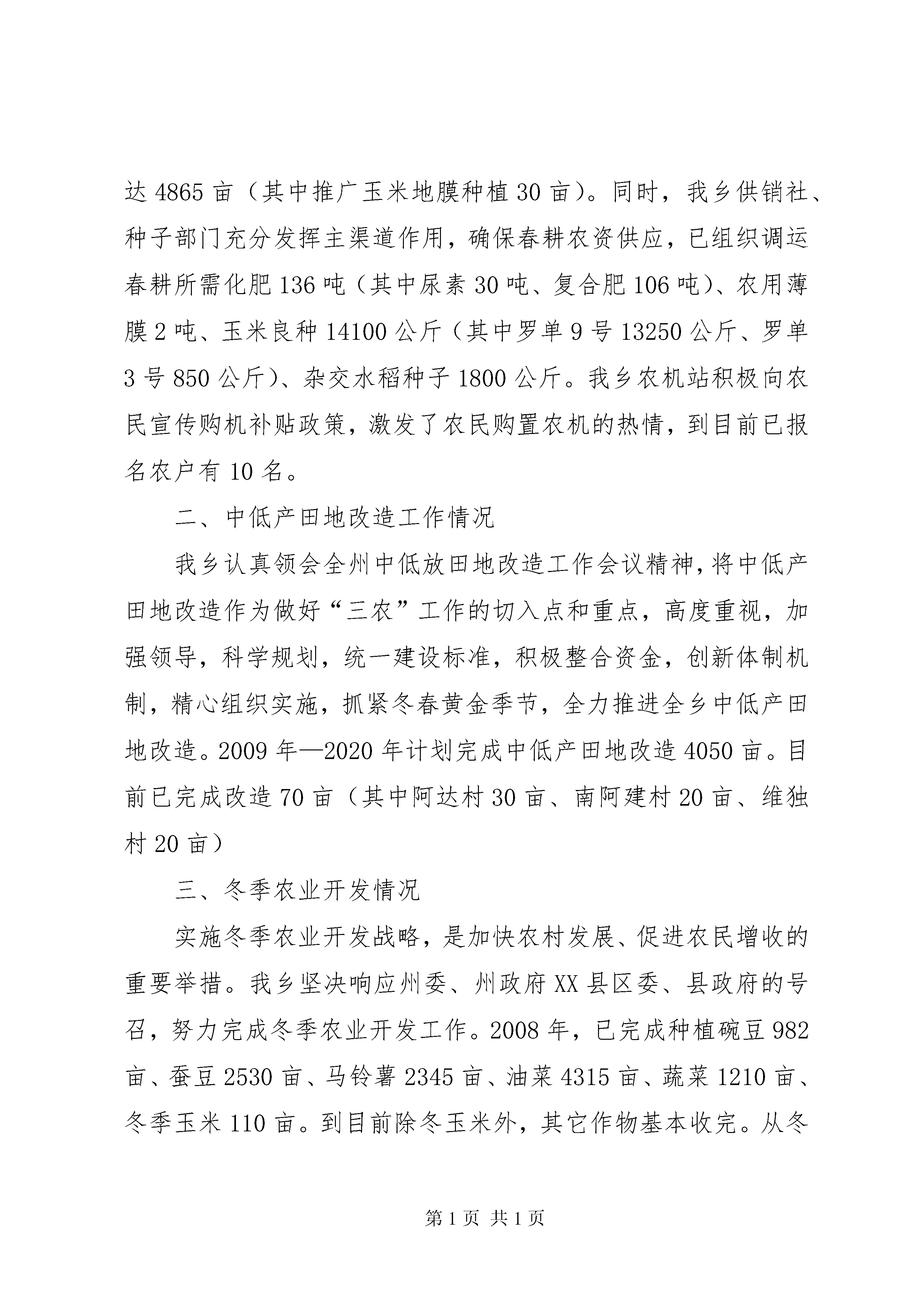 达 4865 亩（其中推广玉米地膜种植 30 亩）。同时，我乡供销社、种子部门充分发挥主渠道作用，确保春耕农资供应，已组织调运春耕所需化肥 136 吨（其中尿素 30 吨、复合肥 106 吨）、农用薄膜 2 吨、玉米良种 14100 公斤（其中罗单 9 号 13250 公斤、罗单 3 号 850 公斤）、杂交水稻种子 1800 公斤。我乡农机站积极向农民宣传购机补贴政策，激发了农民购置农机的热情，到目前已报名农户有 10 名。

二、中低产田地改造工作情况

我乡认真领会全州中低放田地改造工作会议精神，将中低产田地改造作为做好“三农”工作的切入点和重点，高度重视，加强领导，科学规划，统一建设标准，积极整合资金，创新体制机制，精心组织实施，抓紧冬春黄金季节，全力推进全乡中低产田地改造。2009 年—2020 年计划完成中低产田地改造 4050 亩。目前已完成改造 70 亩（其中阿达村 30 亩、南阿建村 20 亩、维独村 20 亩）

三、冬季农业开发情况

实施冬季农业开发战略，是加快农村发展、促进农民增收的重要举措。我乡坚决响应州委、州政府 XX 县区委、县政府的号召，努力完成冬季农业开发工作。2008 年，已完成种植碗豆 982 亩、蚕豆 2530 亩、马铃薯 2345 亩、油菜 4315 亩、蔬菜 1210 亩、冬季玉米 110 亩。到目前除冬玉米外，其它作物基本收完。从冬

第 1 页 共 1 页